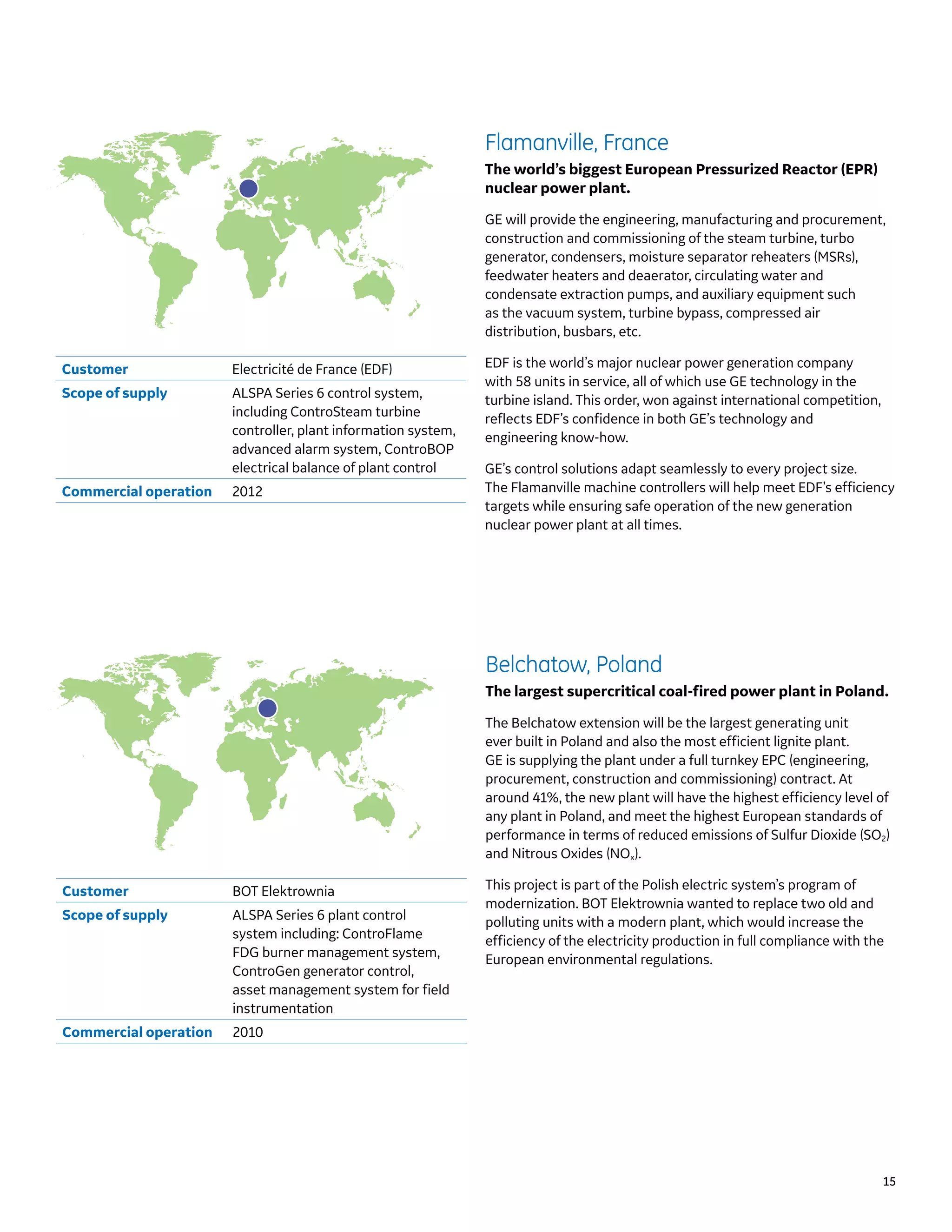 | Customer | Electricité de France (EDF) |
|---|---|
| Scope of supply | ALSPA Series 6 control system, including ControSteam turbine controller, plant information system, advanced alarm system, ControBOP electrical balance of plant control |
| Commercial operation | 2012 |

Flamanville, France

The world's biggest European Pressurized Reactor (EPR) nuclear power plant.

GE will provide the engineering, manufacturing and procurement, construction and commissioning of the steam turbine, turbo generator, condensers, moisture separator reheaters (MSRs), feedwater heaters and deaerator, circulating water and condensate extraction pumps, and auxiliary equipment such as the vacuum system, turbine bypass, compressed air distribution, busbars, etc.

EDF is the world's major nuclear power generation company with 58 units in service, all of which use GE technology in the turbine island. This order, won against international competition, reflects EDF's confidence in both GE's technology and engineering know-how.

GE's control solutions adapt seamlessly to every project size. The Flamanville machine controllers will help meet EDF's efficiency targets while ensuring safe operation of the new generation nuclear power plant at all times.

| Customer | BOT Elektrownia |
|---|---|
| Scope of supply | ALSPA Series 6 plant control system including: ControFlame FDG burner management system, ControGen generator control, asset management system for field instrumentation |
| Commercial operation | 2010 |

Belchatow, Poland

The largest supercritical coal-fired power plant in Poland.

The Belchatow extension will be the largest generating unit ever built in Poland and also the most efficient lignite plant. GE is supplying the plant under a full turnkey EPC (engineering, procurement, construction and commissioning) contract. At around 41%, the new plant will have the highest efficiency level of any plant in Poland, and meet the highest European standards of performance in terms of reduced emissions of Sulfur Dioxide ($SO_2$) and Nitrous Oxides ($NO_x$).

This project is part of the Polish electric system's program of modernization. BOT Elektrownia wanted to replace two old and polluting units with a modern plant, which would increase the efficiency of the electricity production in full compliance with the European environmental regulations.

15